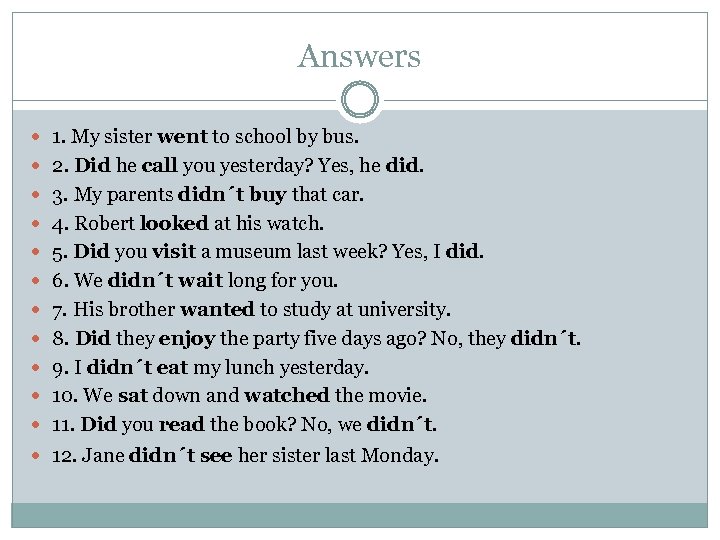 Answers

• 1. My sister went to school by bus.
• 2. Did he call you yesterday? Yes, he did.
• 3. My parents didn´t buy that car.
• 4. Robert looked at his watch.
• 5. Did you visit a museum last week? Yes, I did.
• 6. We didn´t wait long for you.
• 7. His brother wanted to study at university.
• 8. Did they enjoy the party five days ago? No, they didn´t.
• 9. I didn´t eat my lunch yesterday.
• 10. We sat down and watched the movie.
• 11. Did you read the book? No, we didn´t.
• 12. Jane didn´t see her sister last Monday.